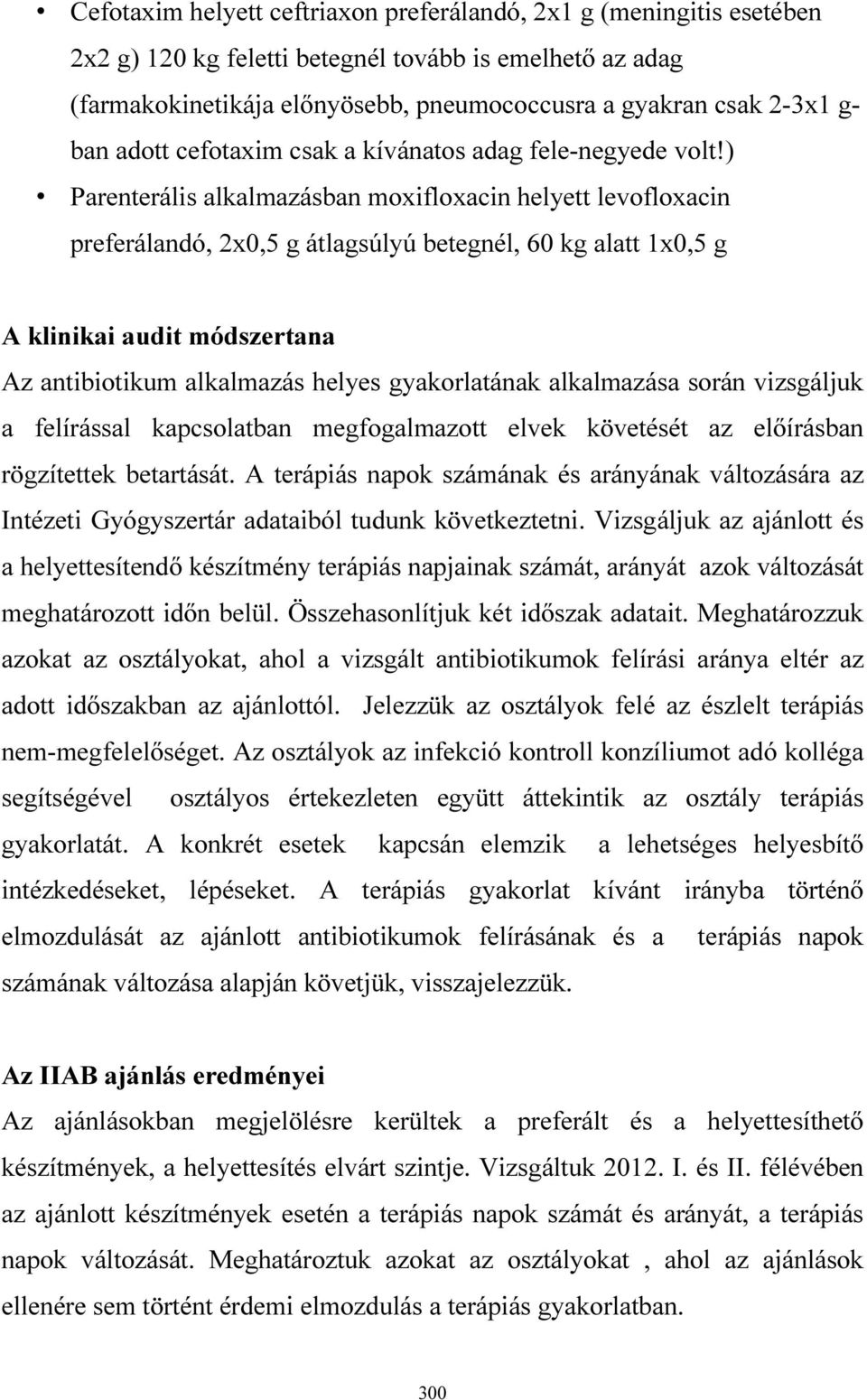 • Cefotaxim helyett ceftriaxon preferálandó, 2x1 g (meningitis esetében 2x2 g) 120 kg feletti betegnél tovább is emelhető az adag (farmakokinetikája előnyösebb, pneumococcusra a gyakran csak 2-3x1 g-ban adott cefotaxim csak a kívánatos adag fele-negyede volt!)
• Parenterális alkalmazásban moxifloxacin helyett levofloxacin preferálandó, 2x0,5 g átlagsúlyú betegnél, 60 kg alatt 1x0,5 g

A klinikai audit módszertana
Az antibiotikum alkalmazás helyes gyakorlatának alkalmazása során vizsgáljuk a felírással kapcsolatban megfogalmazott elvek követését az előírásban rögzítettek betartását. A terápiás napok számának és arányának változására az Intézeti Gyógyszertár adataiból tudunk következtetni. Vizsgáljuk az ajánlott és a helyettesítendő készítmény terápiás napjainak számát, arányát azok változását meghatározott időn belül. Összehasonlítjuk két időszak adatait. Meghatározzuk azokat az osztályokat, ahol a vizsgált antibiotikumok felírási aránya eltér az adott időszakban az ajánlottól. Jelezzük az osztályok felé az észlelt terápiás nem-megfelelőséget. Az osztályok az infekció kontroll konzíliumot adó kolléga segítségével osztályos értekezleten együtt áttekintik az osztály terápiás gyakorlatát. A konkrét esetek kapcsán elemzik a lehetséges helyesbítő intézkedéseket, lépéseket. A terápiás gyakorlat kívánt irányba történő elmozdulását az ajánlott antibiotikumok felírásának és a terápiás napok számának változása alapján követjük, visszajelezzük.

Az IIAB ajánlás eredményei
Az ajánlásokban megjelölésre kerültek a preferált és a helyettesíthető készítmények, a helyettesítés elvárt szintje. Vizsgáltuk 2012. I. és II. félévében az ajánlott készítmények esetén a terápiás napok számát és arányát, a terápiás napok változását. Meghatároztuk azokat az osztályokat , ahol az ajánlások ellenére sem történt érdemi elmozdulás a terápiás gyakorlatban.

300